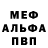 МЕФ
АЛЬФА
ПВП